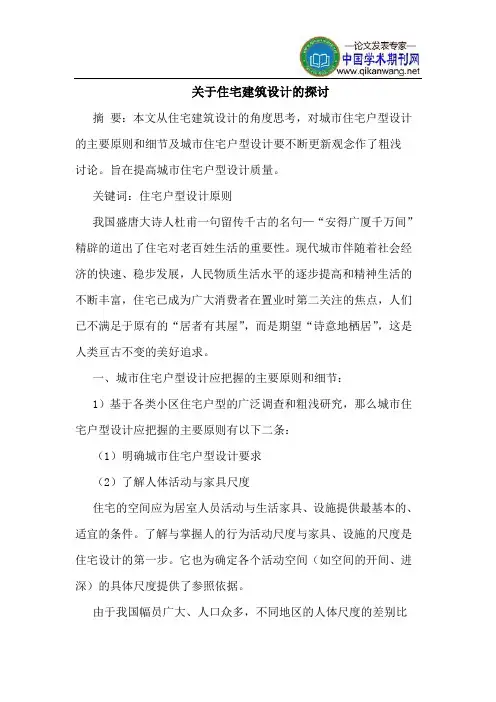 —论文发表专家—
中国学术期刊网
www.qikanwang.net

关于住宅建筑设计的探讨

摘 要：本文从住宅建筑设计的角度思考，对城市住宅户型设计的主要原则和细节及城市住宅户型设计要不断更新观念作了粗浅讨论。旨在提高城市住宅户型设计质量。

关键词：住宅户型设计原则

我国盛唐大诗人杜甫一句留传千古的名句—“安得广厦千万间”精辟的道出了住宅对老百姓生活的重要性。现代城市伴随着社会经济的快速、稳步发展，人民物质生活水平的逐步提高和精神生活的不断丰富，住宅已成为广大消费者在置业时第二关注的焦点，人们已不满足于原有的“居者有其屋”，而是期望“诗意地栖居”，这是人类亘古不变的美好追求。

一、城市住宅户型设计应把握的主要原则和细节：

1）基于各类小区住宅户型的广泛调查和粗浅研究，那么城市住宅户型设计应把握的主要原则有以下二条：

（1）明确城市住宅户型设计要求

（2）了解人体活动与家具尺度

住宅的空间应为居室人员活动与生活家具、设施提供最基本的、适宜的条件。了解与掌握人的行为活动尺度与家具、设施的尺度是住宅设计的第一步。它也为确定各个活动空间（如空间的开间、进深）的具体尺度提供了参照依据。

由于我国幅员广大、人口众多，不同地区的人体尺度的差别比